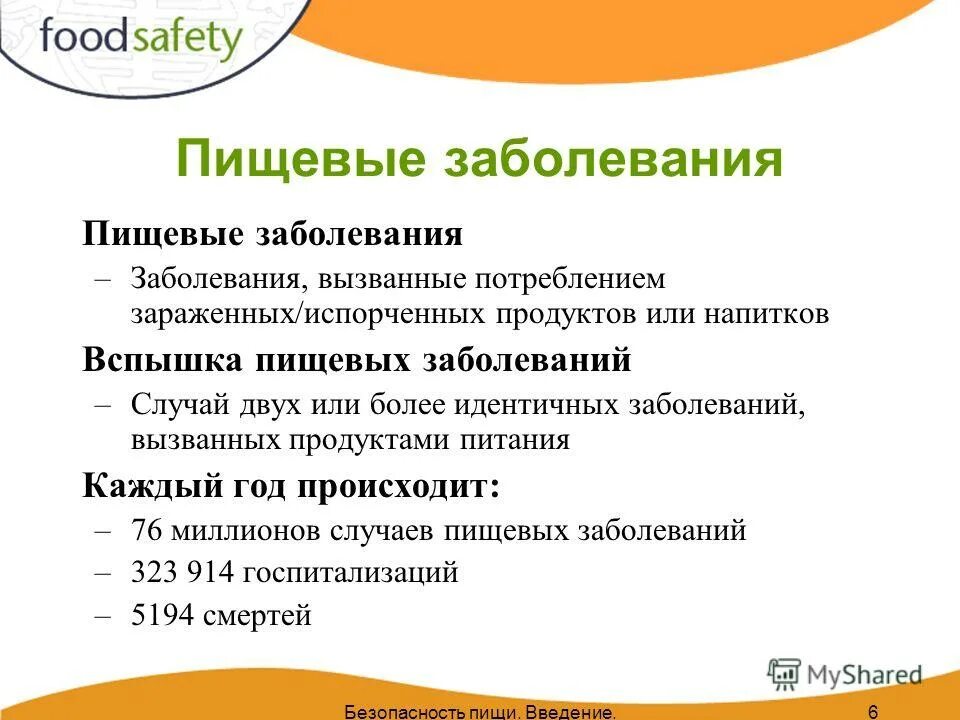 foodsafety

Пищевые заболевания

Пищевые заболевания

– Заболевания, вызванные потреблением зараженных/испорченных продуктов или напитков

Вспышка пищевых заболеваний

– Случай двух или более идентичных заболеваний, вызванных продуктами питания

Каждый год происходит:

– 76 миллионов случаев пищевых заболеваний

– 323 914 госпитализаций

– 5194 смертей

MyShared

Безопасность пищи. Введение. 6